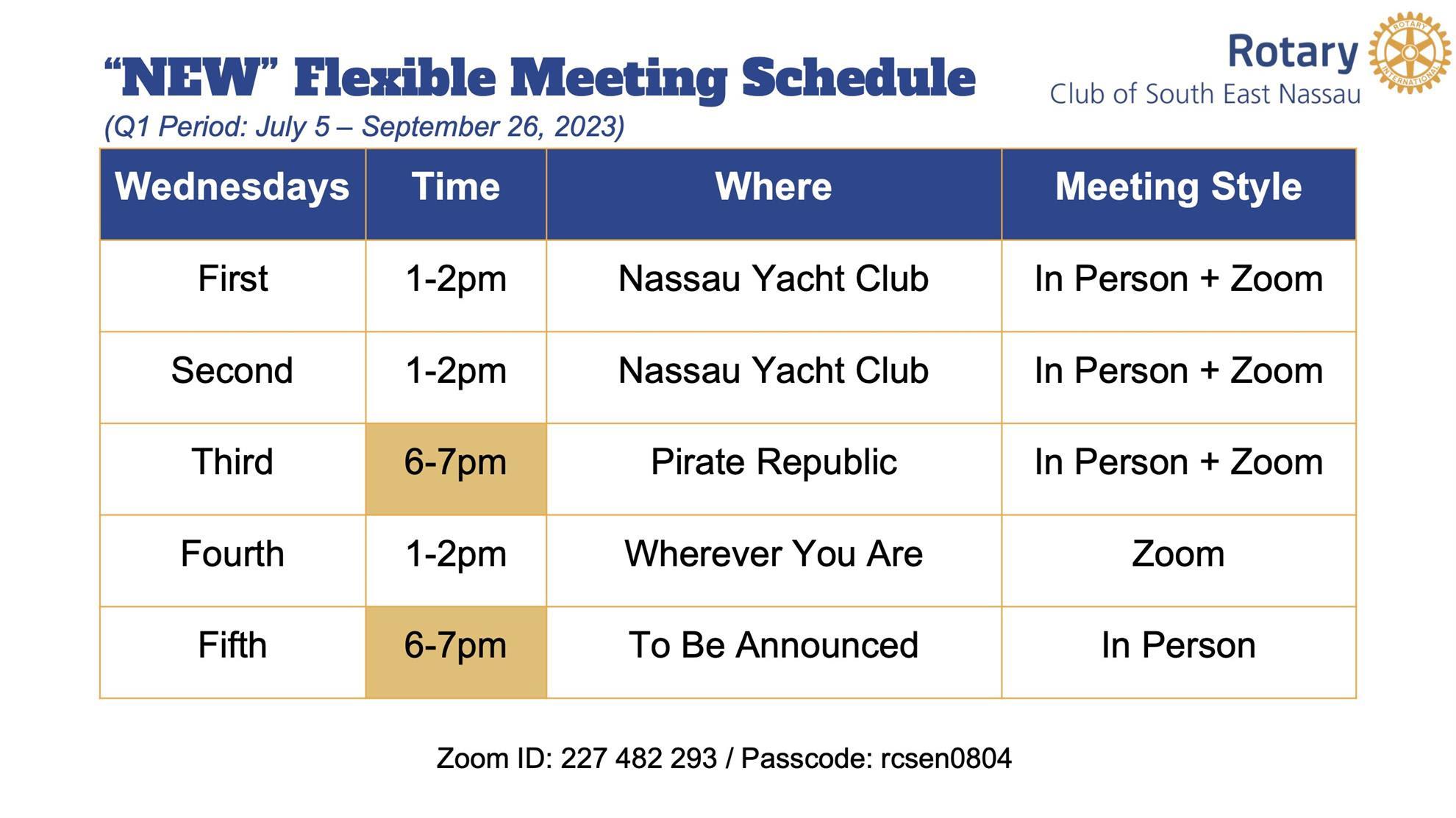 "NEW" Flexible Meeting Schedule
(Q1 Period: July 5 – September 26, 2023)

Rotary
Club of South East Nassau

| Wednesdays | Time | Where | Meeting Style |
|---|---|---|---|
| First | 1-2pm | Nassau Yacht Club | In Person + Zoom |
| Second | 1-2pm | Nassau Yacht Club | In Person + Zoom |
| Third | 6-7pm | Pirate Republic | In Person + Zoom |
| Fourth | 1-2pm | Wherever You Are | Zoom |
| Fifth | 6-7pm | To Be Announced | In Person |

Zoom ID: 227 482 293 / Passcode: rcsen0804